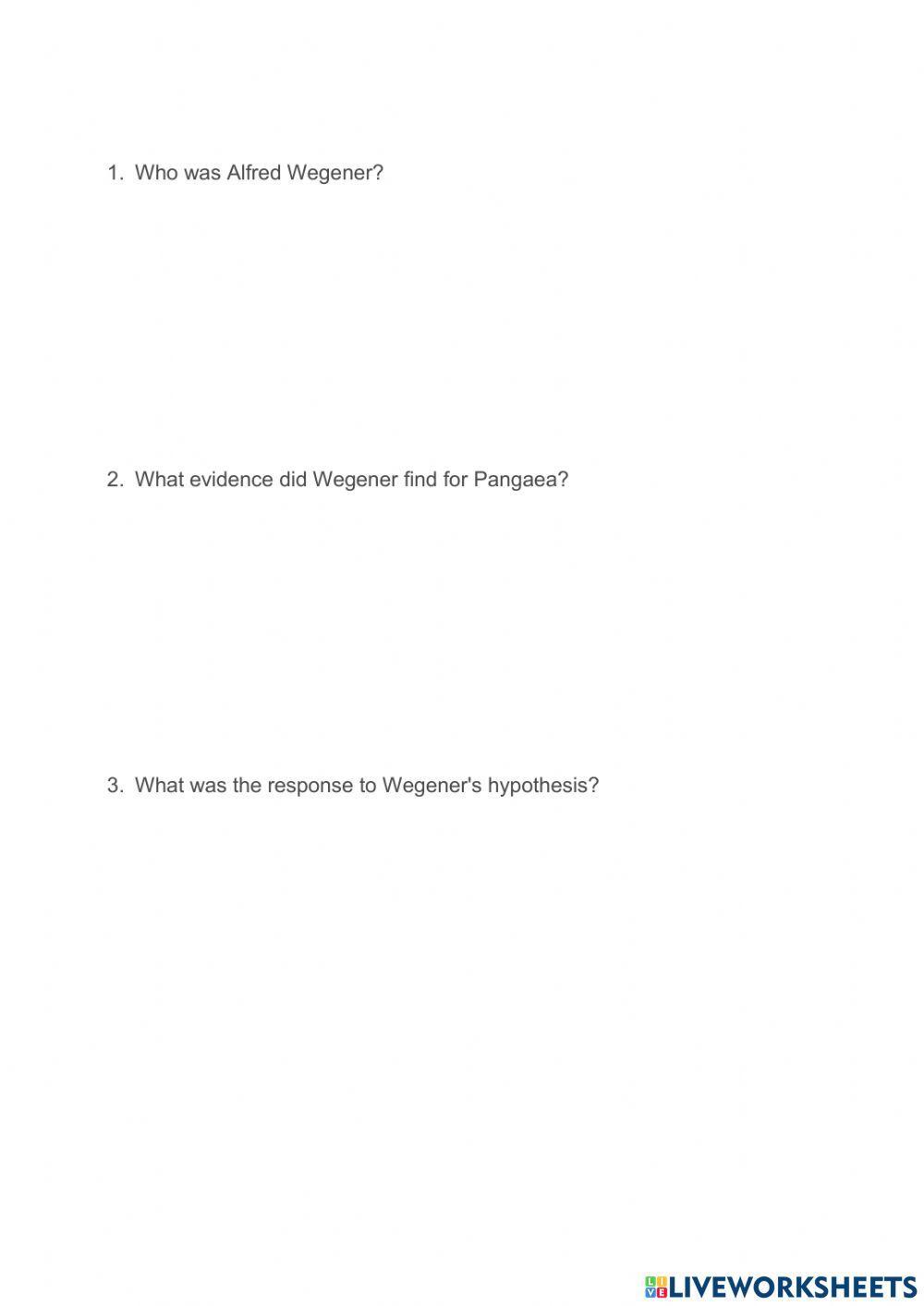 1. Who was Alfred Wegener?

2. What evidence did Wegener find for Pangaea?

3. What was the response to Wegener's hypothesis?

LIVEWORKSHEETS